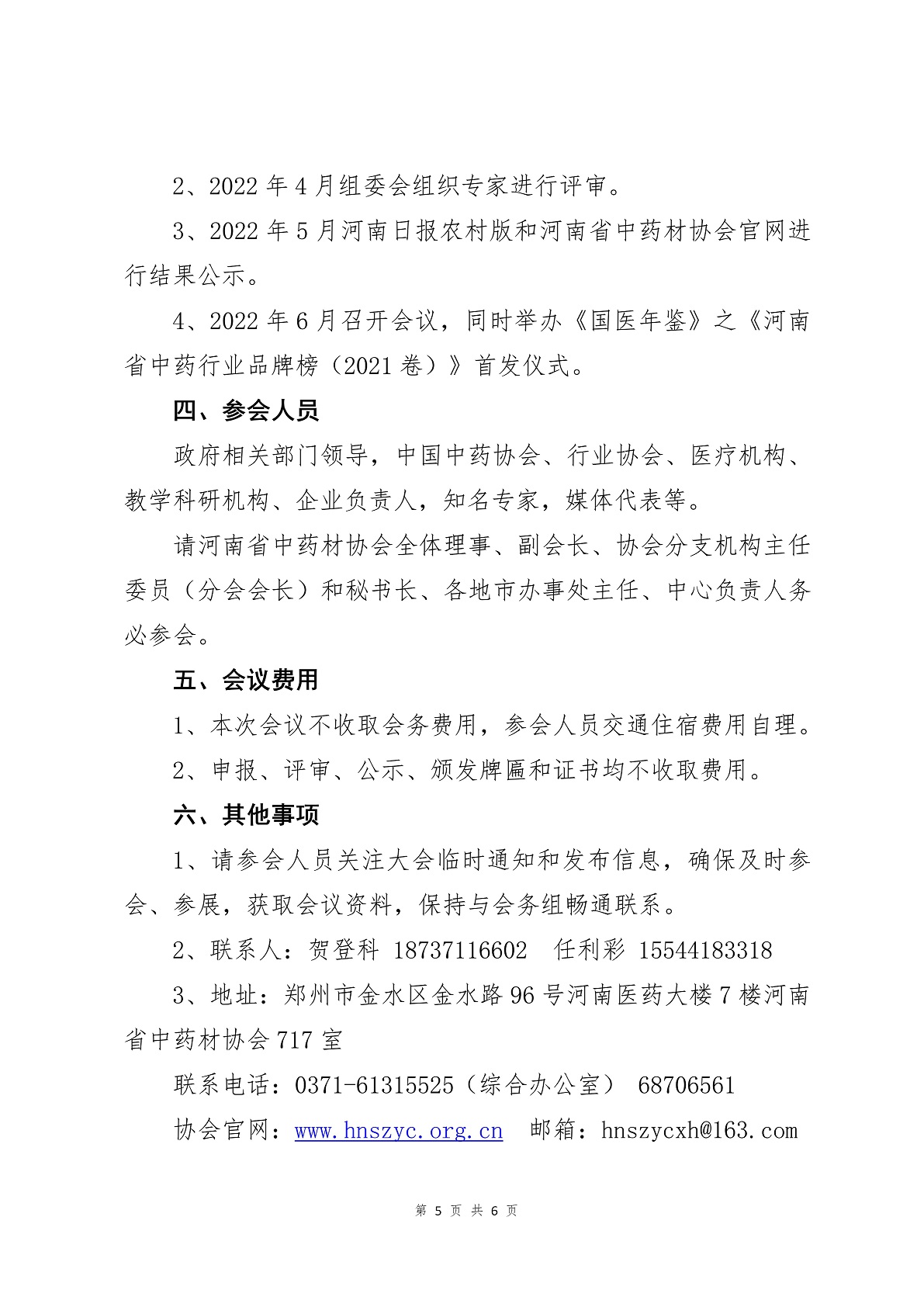 2、2022 年 4 月组委会组织专家进行评审。

3、2022 年 5 月河南日报农村版和河南省中药材协会官网进行结果公示。

4、2022 年 6 月召开会议，同时举办《国医年鉴》之《河南省中药行业品牌榜（2021 卷）》首发仪式。

四、参会人员

政府相关部门领导，中国中药协会、行业协会、医疗机构、教学科研机构、企业负责人，知名专家，媒体代表等。

请河南省中药材协会全体理事、副会长、协会分支机构主任委员（分会会长）和秘书长、各地市办事处主任、中心负责人务必参会。

五、会议费用

1、本次会议不收取会务费用，参会人员交通住宿费用自理。

2、申报、评审、公示、颁发牌匾和证书均不收取费用。

六、其他事项

1、请参会人员关注大会临时通知和发布信息，确保及时参会、参展，获取会议资料，保持与会务组畅通联系。

2、联系人：贺登科 18737116602 任利彩 15544183318

3、地址：郑州市金水区金水路 96 号河南医药大楼 7 楼河南省中药材协会 717 室

联系电话：0371-61315525（综合办公室） 68706561

协会官网：www.hnszyc.org.cn 邮箱：hnszycxh@163.com

第 5 页 共 6 页